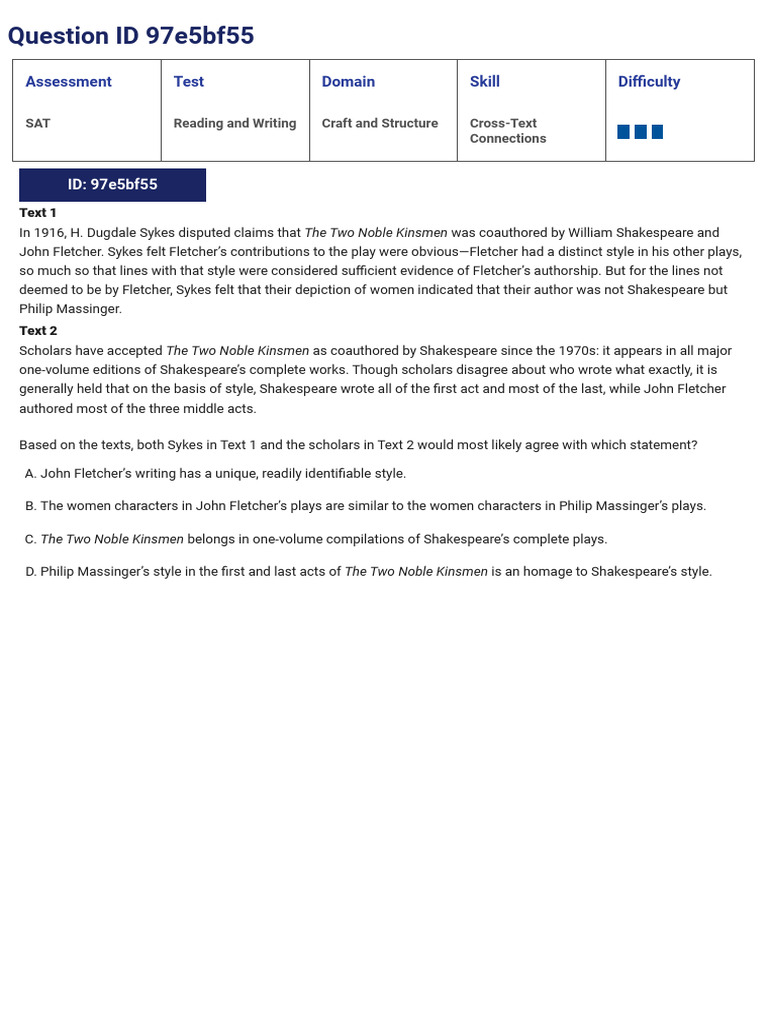 Question ID 97e5bf55

| Assessment | Test | Domain | Skill | Difficulty |
|---|---|---|---|---|
| SAT | Reading and Writing | Craft and Structure | Cross-Text Connections | |

ID: 97e5bf55

Text 1

In 1916, H. Dugdale Sykes disputed claims that The Two Noble Kinsmen was coauthored by William Shakespeare and John Fletcher. Sykes felt Fletcher's contributions to the play were obvious—Fletcher had a distinct style in his other plays, so much so that lines with that style were considered sufficient evidence of Fletcher's authorship. But for the lines not deemed to be by Fletcher, Sykes felt that their depiction of women indicated that their author was not Shakespeare but Philip Massinger.

Text 2

Scholars have accepted The Two Noble Kinsmen as coauthored by Shakespeare since the 1970s: it appears in all major one-volume editions of Shakespeare's complete works. Though scholars disagree about who wrote what exactly, it is generally held that on the basis of style, Shakespeare wrote all of the first act and most of the last, while John Fletcher authored most of the three middle acts.

Based on the texts, both Sykes in Text 1 and the scholars in Text 2 would most likely agree with which statement?

A. John Fletcher's writing has a unique, readily identifiable style.

B. The women characters in John Fletcher's plays are similar to the women characters in Philip Massinger's plays.

C. The Two Noble Kinsmen belongs in one-volume compilations of Shakespeare's complete plays.

D. Philip Massinger's style in the first and last acts of The Two Noble Kinsmen is an homage to Shakespeare's style.